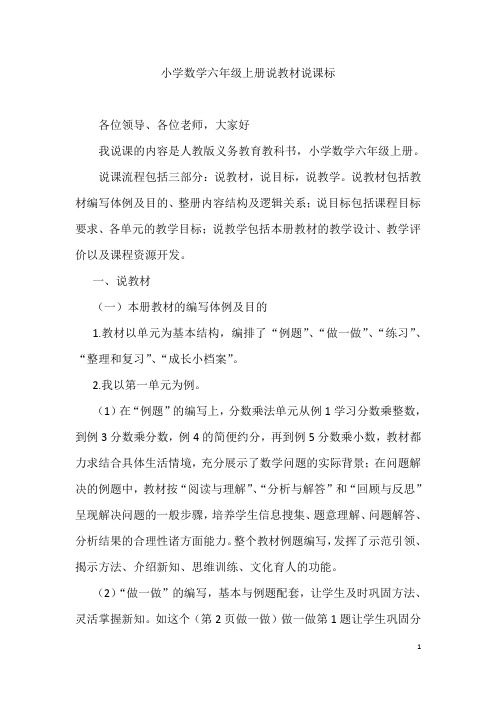 小学数学六年级上册说教材说课标

各位领导、各位老师，大家好

我说课的内容是人教版义务教育教科书，小学数学六年级上册。

说课流程包括三部分：说教材，说目标，说教学。说教材包括教材编写体例及目的、整册内容结构及逻辑关系；说目标包括课程目标要求、各单元的教学目标；说教学包括本册教材的教学设计、教学评价以及课程资源开发。

一、说教材

（一）本册教材的编写体例及目的

1.教材以单元为基本结构，编排了“例题”、“做一做”、“练习”、“整理和复习”、“成长小档案”。

2.我以第一单元为例。

（1）在“例题”的编写上，分数乘法单元从例 1 学习分数乘整数，到例 3 分数乘分数，例 4 的简便约分，再到例 5 分数乘小数，教材都力求结合具体生活情境，充分展示了数学问题的实际背景；在问题解决的例题中，教材按“阅读与理解”、“分析与解答”和“回顾与反思”呈现解决问题的一般步骤，培养学生信息搜集、题意理解、问题解答、分析结果的合理性诸方面能力。整个教材例题编写，发挥了示范引领、揭示方法、介绍新知、思维训练、文化育人的功能。

（2）“做一做”的编写，基本与例题配套，让学生及时巩固方法、灵活掌握新知。如这个（第 2 页做一做）做一做第 1 题让学生巩固分

1